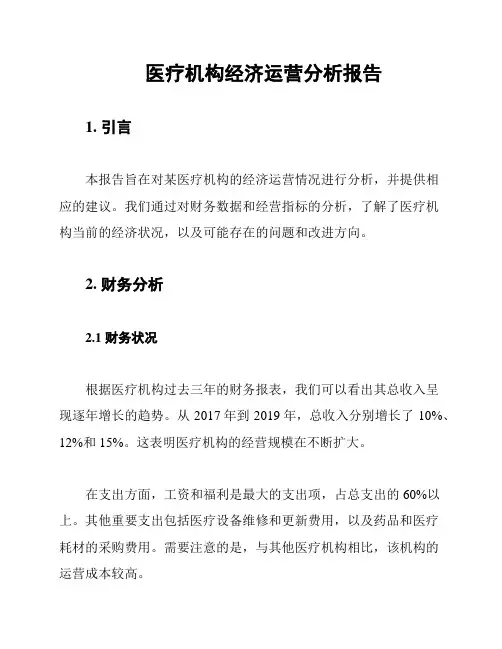 医疗机构经济运营分析报告

1. 引言

本报告旨在对某医疗机构的经济运营情况进行分析，并提供相应的建议。我们通过对财务数据和经营指标的分析，了解了医疗机构当前的经济状况，以及可能存在的问题和改进方向。

2. 财务分析

2.1 财务状况

根据医疗机构过去三年的财务报表，我们可以看出其总收入呈现逐年增长的趋势。从 2017 年到 2019 年，总收入分别增长了 10%、12%和 15%。这表明医疗机构的经营规模在不断扩大。

在支出方面，工资和福利是最大的支出项，占总支出的 60%以上。其他重要支出包括医疗设备维修和更新费用，以及药品和医疗耗材的采购费用。需要注意的是，与其他医疗机构相比，该机构的运营成本较高。